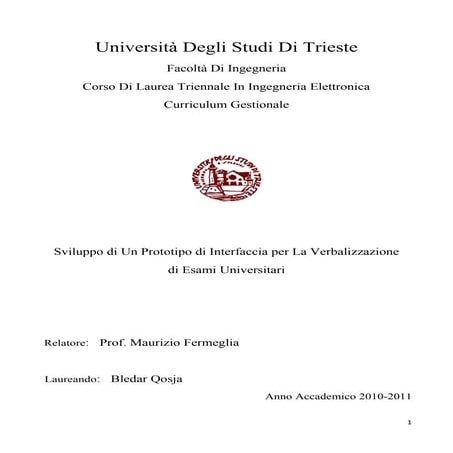 Università Degli Studi Di Trieste
Facoltà Di Ingegneria
Corso Di Laurea Triennale In Ingegneria Elettronica
Curriculum Gestionale

UNIVERSITÀ DEGLI STUDI DI TRIESTE

Sviluppo di Un Prototipo di Interfaccia per La Verbalizzazione di Esami Universitari

Relatore: Prof. Maurizio Fermeglia

Laureando: Bledar Qosja

Anno Accademico 2010-2011

1